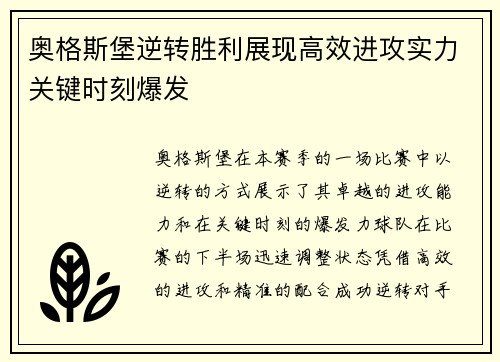 奥格斯堡逆转胜利展现高效进攻实力关键时刻爆发

奥格斯堡在本赛季的一场比赛中以逆转的方式展示了其卓越的进攻能力和在关键时刻的爆发力球队在比赛的下半场迅速调整状态凭借高效的进攻和精准的配合成功逆转对手